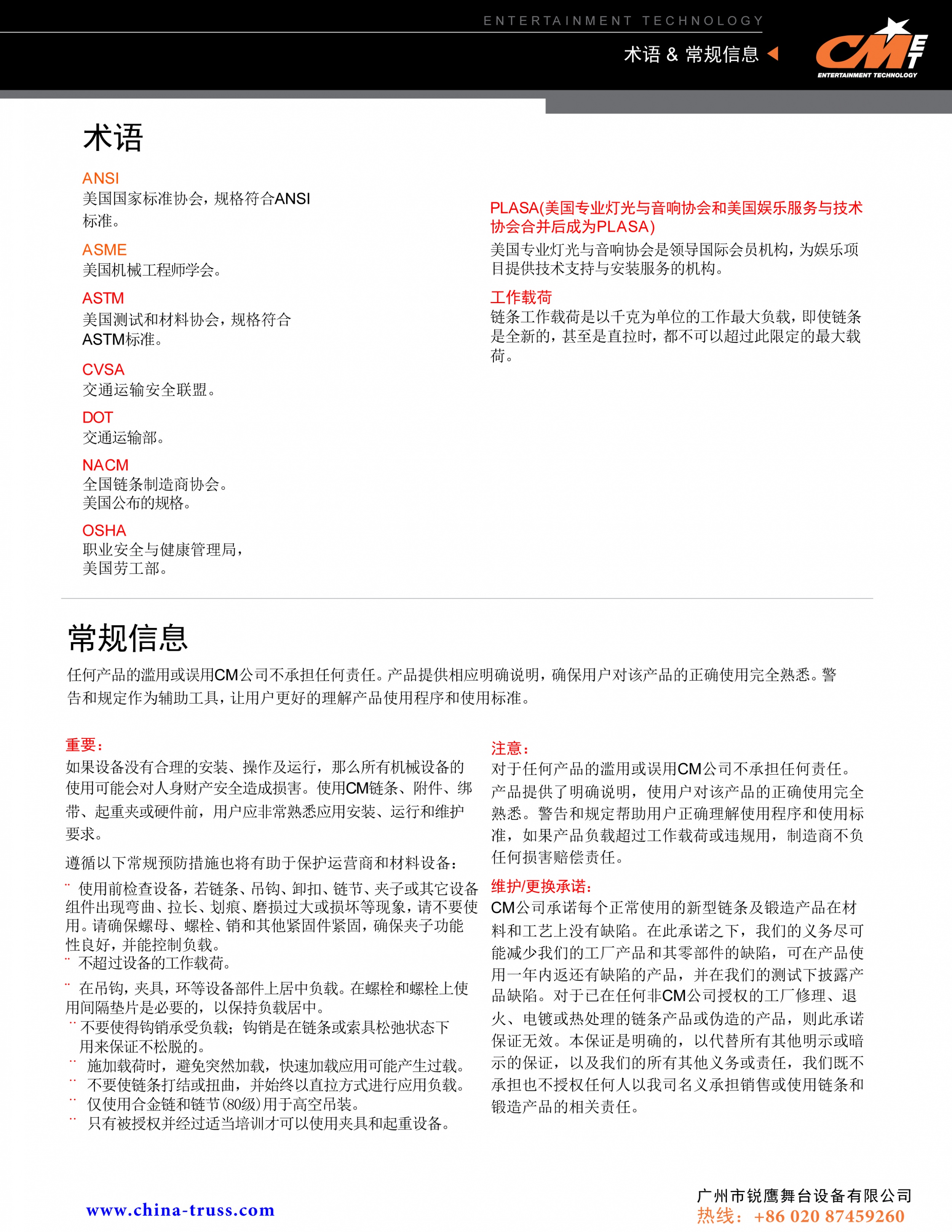 ENTERTAINMENT TECHNOLOGY

术语 & 常规信息

CM ET
ENTERTAINMENT TECHNOLOGY

术语

ANSI
美国国家标准协会，规格符合ANSI标准。

ASME
美国机械工程师学会。

ASTM
美国测试和材料协会，规格符合ASTM标准。

CVSA
交通运输安全联盟。

DOT
交通运输部。

NACM
全国链条制造商协会。
美国公布的规格。

OSHA
职业安全与健康管理局，
美国劳工部。

PLASA(美国专业灯光与音响协会和美国娱乐服务与技术协会合并后成为PLASA)
美国专业灯光与音响协会是领导国际会员机构，为娱乐项目提供技术支持与安装服务的机构。

工作载荷
链条工作载荷是以千克为单位的工作最大负载，即使链条是全新的，甚至是直拉时，都不可以超过此限定的最大载荷。

常规信息

任何产品的滥用或误用CM公司不承担任何责任。产品提供相应明确说明，确保用户对该产品的正确使用完全熟悉。警告和规定作为辅助工具，让用户更好的理解产品使用程序和使用标准。

重要：
如果设备没有合理的安装、操作及运行，那么所有机械设备的使用可能会对人身财产安全造成损害。使用CM链条、附件、绑带、起重夹或硬件前，用户应非常熟悉应用安装、运行和维护要求。

遵循以下常规预防措施也将有助于保护运营商和材料设备：
¨ 使用前检查设备，若链条、吊钩、卸扣、链节、夹子或其它设备组件出现弯曲、拉长、划痕、磨损过大或损坏等现象，请不要使用。请确保螺母、螺栓、销和其他紧固件紧固，确保夹子功能性良好，并能控制负载。
¨ 不超过设备的工作载荷。
¨ 在吊钩，夹具，环等设备部件上居中负载。在螺栓和螺栓上使用间隔垫片是必要的，以保持负载居中。
¨ 不要使得钩销承受负载；钩销是在链条或索具松弛状态下用来保证不松脱的。
¨ 施加载荷时，避免突然加载，快速加载应用可能产生过载。
¨ 不要使链条打结或扭曲，并始终以直拉方式进行应用负载。
¨ 仅使用合金链和链节(80级)用于高空吊装。
¨ 只有被授权并经过适当培训才可以使用夹具和起重设备。

注意：
对于任何产品的滥用或误用CM公司不承担任何责任。产品提供了明确说明，使用户对该产品的正确使用完全熟悉。警告和规定帮助用户正确理解使用程序和使用标准，如果产品负载超过工作载荷或违规用，制造商不负任何损害赔偿责任。

维护/更换承诺：
CM公司承诺每个正常使用的新型链条及锻造产品在材料和工艺上没有缺陷。在此承诺之下，我们的义务尽可能减少我们的工厂产品和其零部件的缺陷，可在产品使用一年内返还有缺陷的产品，并在我们的测试下披露产品缺陷。对于已在任何非CM公司授权的工厂修理、退火、电镀或热处理的链条产品或伪造的产品，则此承诺保证无效。本保证是明确的，以代替所有其他明示或暗示的保证，以及我们的所有其他义务或责任，我们既不承担也不授权任何人以我司名义承担销售或使用链条和锻造产品的相关责任。

www.china-truss.com

广州市锐鹰舞台设备有限公司
热线：+86 020 87459260